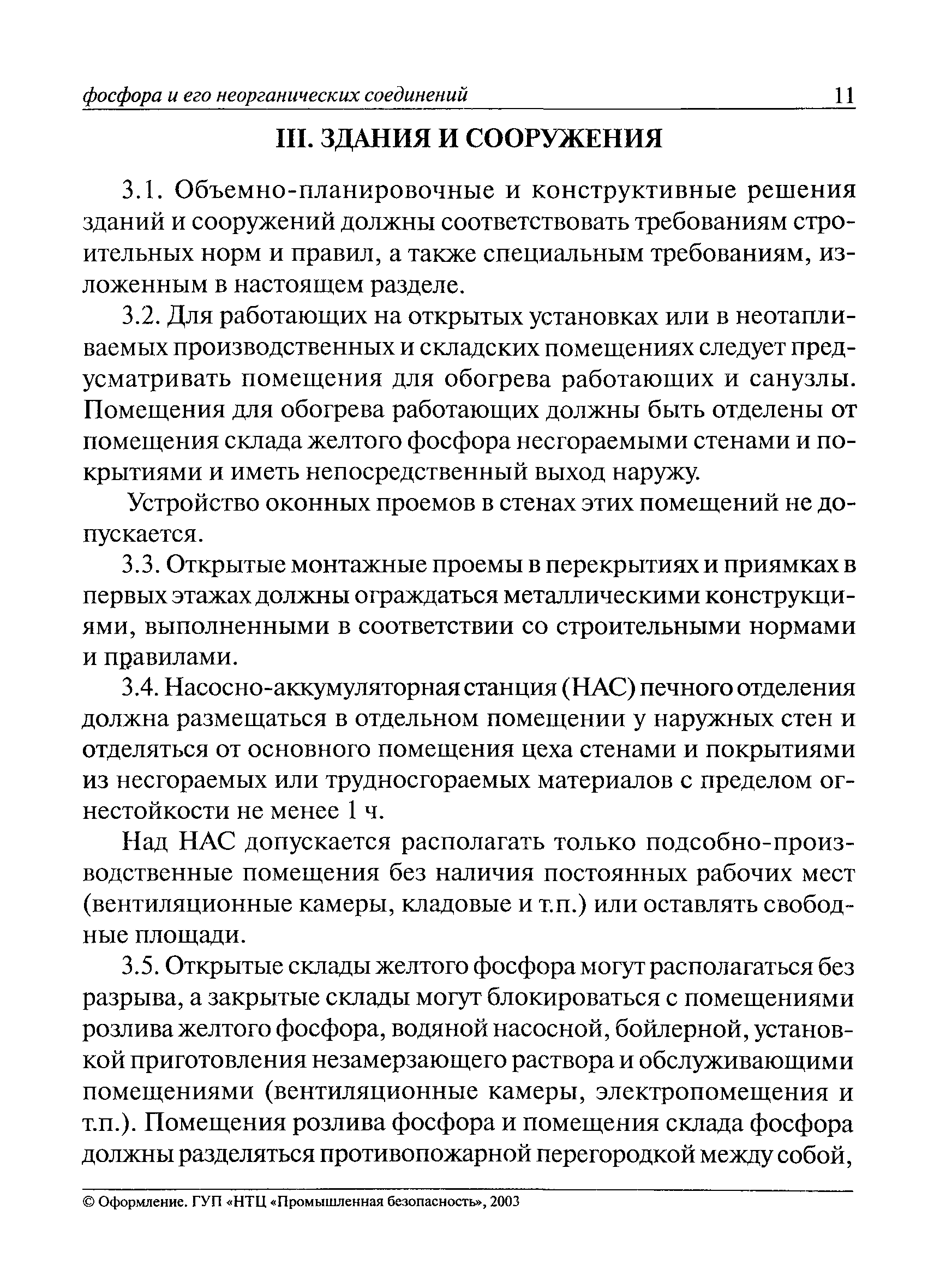 фосфора и его неорганических соединений 11

III. ЗДАНИЯ И СООРУЖЕНИЯ

3.1. Объемно-планировочные и конструктивные решения зданий и сооружений должны соответствовать требованиям строительных норм и правил, а также специальным требованиям, изложенным в настоящем разделе.

3.2. Для работающих на открытых установках или в неотапливаемых производственных и складских помещениях следует предусматривать помещения для обогрева работающих и санузлы. Помещения для обогрева работающих должны быть отделены от помещения склада желтого фосфора несгораемыми стенами и покрытиями и иметь непосредственный выход наружу.

Устройство оконных проемов в стенах этих помещений не допускается.

3.3. Открытые монтажные проемы в перекрытиях и приямках в первых этажах должны ограждаться металлическими конструкциями, выполненными в соответствии со строительными нормами и правилами.

3.4. Насосно-аккумуляторная станция (НАС) печного отделения должна размещаться в отдельном помещении у наружных стен и отделяться от основного помещения цеха стенами и покрытиями из несгораемых или трудносгораемых материалов с пределом огнестойкости не менее 1 ч.

Над НАС допускается располагать только подсобно-производственные помещения без наличия постоянных рабочих мест (вентиляционные камеры, кладовые и т.п.) или оставлять свободные площади.

3.5. Открытые склады желтого фосфора могут располагаться без разрыва, а закрытые склады могут блокироваться с помещениями розлива желтого фосфора, водяной насосной, бойлерной, установкой приготовления незамерзающего раствора и обслуживающими помещениями (вентиляционные камеры, электропомещения и т.п.). Помещения розлива фосфора и помещения склада фосфора должны разделяться противопожарной перегородкой между собой,

© Оформление. ГУП «НТЦ «Промышленная безопасность», 2003